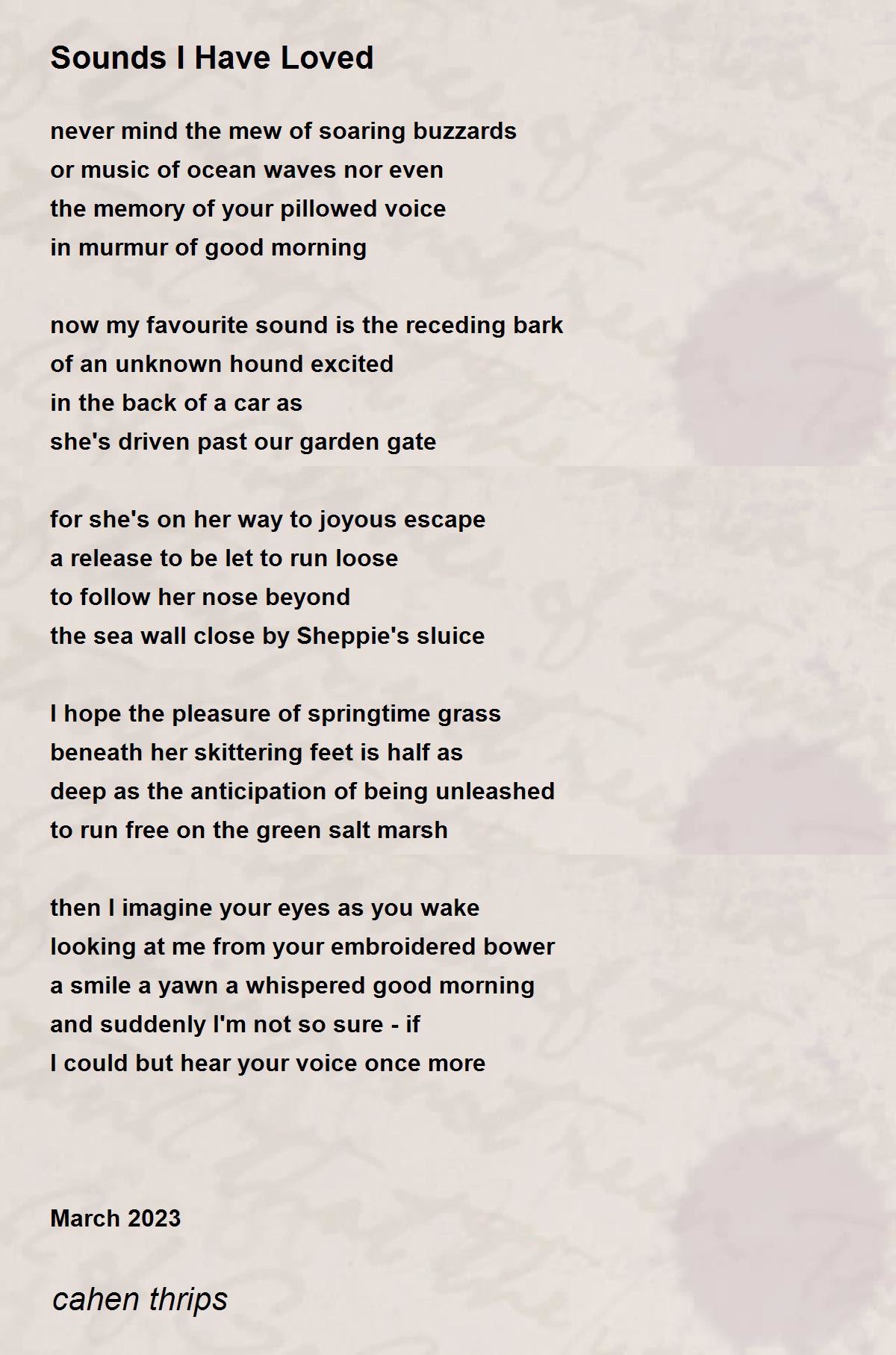 Sounds I Have Loved

never mind the mew of soaring buzzards
or music of ocean waves nor even
the memory of your pillowed voice
in murmur of good morning

now my favourite sound is the receding bark
of an unknown hound excited
in the back of a car as
she's driven past our garden gate

for she's on her way to joyous escape
a release to be let to run loose
to follow her nose beyond
the sea wall close by Sheppie's sluice

I hope the pleasure of springtime grass
beneath her skittering feet is half as
deep as the anticipation of being unleashed
to run free on the green salt marsh

then I imagine your eyes as you wake
looking at me from your embroidered bower
a smile a yawn a whispered good morning
and suddenly I'm not so sure - if
I could but hear your voice once more

March 2023

cahen thrips